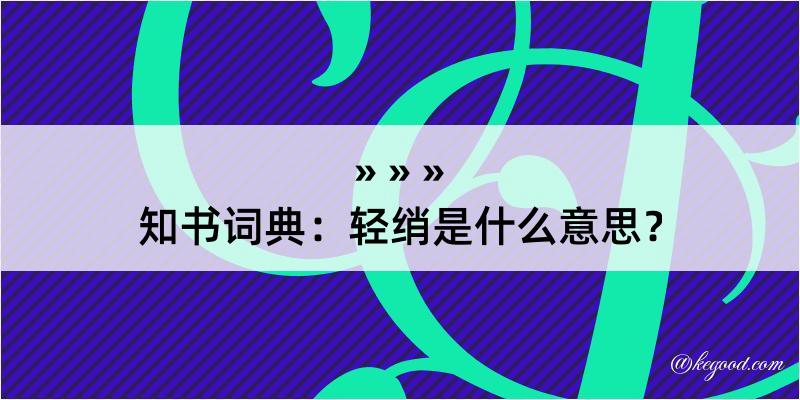 » » »
知书词典：轻绡是什么意思？

@kegood.com